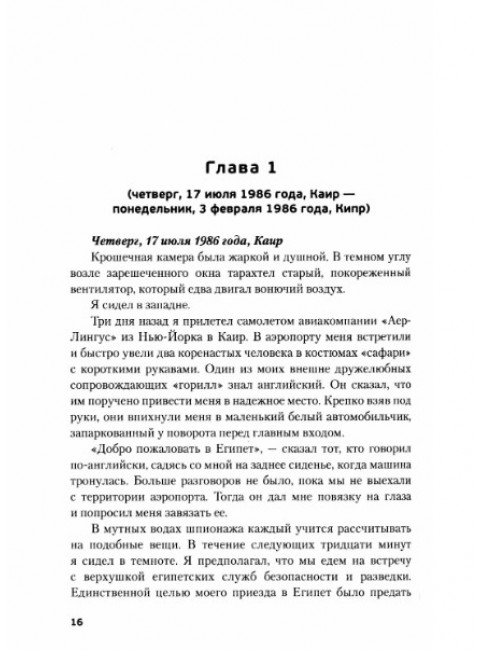 Глава 1

(четверг, 17 июля 1986 года, Каир — понедельник, 3 февраля 1986 года, Кипр)

Четверг, 17 июля 1986 года, Каир

Крошечная камера была жаркой и душной. В темном углу возле зарешеченного окна тарахтел старый, покореженный вентилятор, который едва двигал вонючий воздух.

Я сидел в западне.

Три дня назад я прилетел самолетом авиакомпании «Аер-Лингус» из Нью-Йорка в Каир. В аэропорту меня встретили и быстро увели два коренастых человека в костюмах «сафари» с короткими рукавами. Один из моих внешне дружелюбных сопровождающих «горилл» знал английский. Он сказал, что им поручено привести меня в надежное место. Крепко взяв под руки, они впихнули меня в маленький белый автомобильчик, запаркованный у поворота перед главным входом.

«Добро пожаловать в Египет», — сказал тот, кто говорил по-английски, садясь со мной на заднее сиденье, когда машина тронулась. Больше разговоров не было, пока мы не выехали с территории аэропорта. Тогда он дал мне повязку на глаза и попросил меня завязать ее.

В мутных водах шпионажа каждый учится рассчитывать на подобные вещи. В течение следующих тридцати минут я сидел в темноте. Я предполагал, что мы едем на встречу с верхушкой египетских служб безопасности и разведки. Единственной целью моего приезда в Египет было предать

16